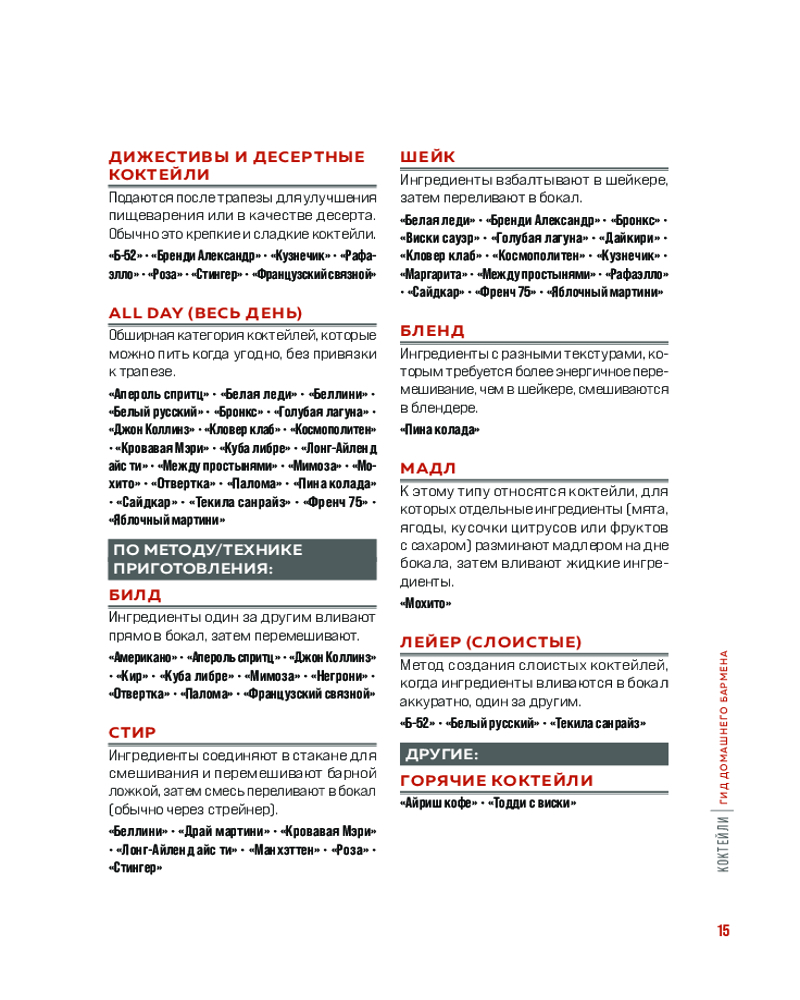 ДИЖЕСТИВЫ И ДЕСЕРТНЫЕ КОКТЕЙЛИ

Подаются после трапезы для улучшения пищеварения или в качестве десерта. Обычно это крепкие и сладкие коктейли.

«Б-52» • «Бренди Александр» • «Кузнечик» • «Рафаэлло» • «Роза» • «Стингер» • «Французский связной»

ALL DAY (ВЕСЬ ДЕНЬ)

Обширная категория коктейлей, которые можно пить когда угодно, без привязки к трапезе.

«Апероль спритц» • «Белая леди» • «Беллини» • «Белый русский» • «Бронкс» • «Голубая лагуна» • «Джон Коллинз» • «Кловер клаб» • «Космополитен» • «Кровавая Мэри» • «Куба либре» • «Лонг-Айленд айс ти» • «Между простынями» • «Мимоза» • «Мохито» • «Отвертка» • «Палома» • «Пина колада» • «Сайдкар» • «Текила санрайз» • «Френч 75» • «Яблочный мартини»

ПО МЕТОДУ/ТЕХНИКЕ ПРИГОТОВЛЕНИЯ:

БИЛД

Ингредиенты один за другим вливают прямо в бокал, затем перемешивают.

«Американо» • «Апероль спритц» • «Джон Коллинз» • «Кир» • «Куба либре» • «Мимоза» • «Негрони» • «Отвертка» • «Палома» • «Французский связной»

СТИР

Ингредиенты соединяют в стакане для смешивания и перемешивают барной ложкой, затем смесь переливают в бокал (обычно через стрейнер).

«Беллини» • «Драй мартини» • «Кровавая Мэри» • «Лонг-Айленд айс ти» • «Манхэттен» • «Роза» • «Стингер»

ШЕЙК

Ингредиенты взбалтывают в шейкере, затем переливают в бокал.

«Белая леди» • «Бренди Александр» • «Бронкс» • «Виски сауэр» • «Голубая лагуна» • «Дайкири» • «Кловер клаб» • «Космополитен» • «Кузнечик» • «Маргарита» • «Между простынями» • «Рафаэлло» • «Сайдкар» • «Френч 75» • «Яблочный мартини»

БЛЕНД

Ингредиенты с разными текстурами, которым требуется более энергичное перемешивание, чем в шейкере, смешиваются в блендере.

«Пина колада»

МАДЛ

К этому типу относятся коктейли, для которых отдельные ингредиенты (мята, ягоды, кусочки цитрусов или фруктов с сахаром) разминают мадлером на дне бокала, затем вливают жидкие ингредиенты.

«Мохито»

ЛЕЙЕР (СЛОИСТЫЕ)

Метод создания слоистых коктейлей, когда ингредиенты вливаются в бокал аккуратно, один за другим.

«Б-52» • «Белый русский» • «Текила санрайз»

ДРУГИЕ:

ГОРЯЧИЕ КОКТЕЙЛИ

«Айриш кофе» • «Тодди с виски»

КОКТЕЙЛИ | ГИД ДОМАШНЕГО БАРМЕНА

15